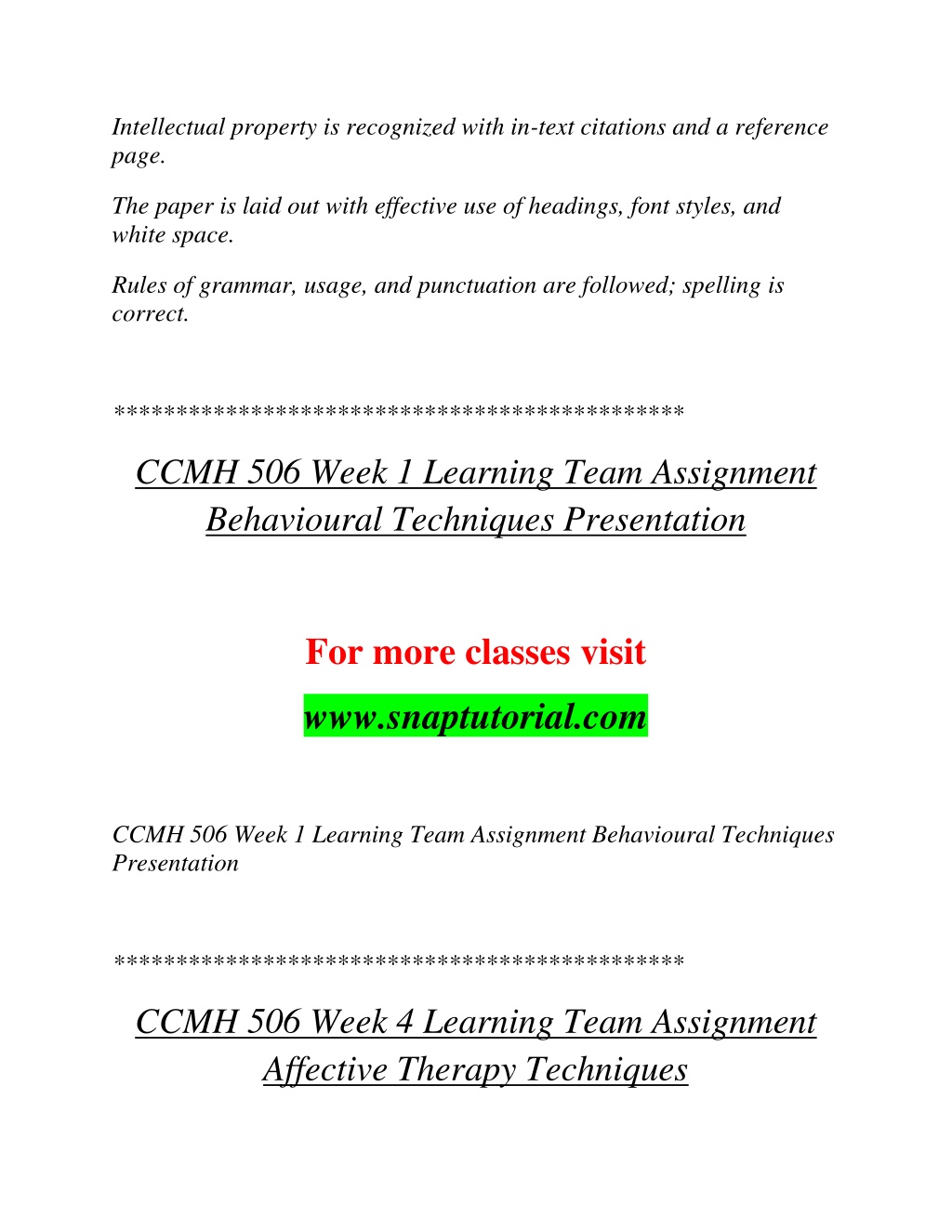 Intellectual property is recognized with in-text citations and a reference page.

The paper is laid out with effective use of headings, font styles, and white space.

Rules of grammar, usage, and punctuation are followed; spelling is correct.

********************************************

CCMH 506 Week 1 Learning Team Assignment Behavioural Techniques Presentation

For more classes visit

www.snaptutorial.com

CCMH 506 Week 1 Learning Team Assignment Behavioural Techniques Presentation

********************************************

CCMH 506 Week 4 Learning Team Assignment Affective Therapy Techniques